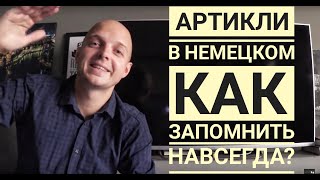 АРТИКЛИ
В НЕМЕЦКОМ
КАК
ЗАПОМНИТЬ
НАВСЕГДА?